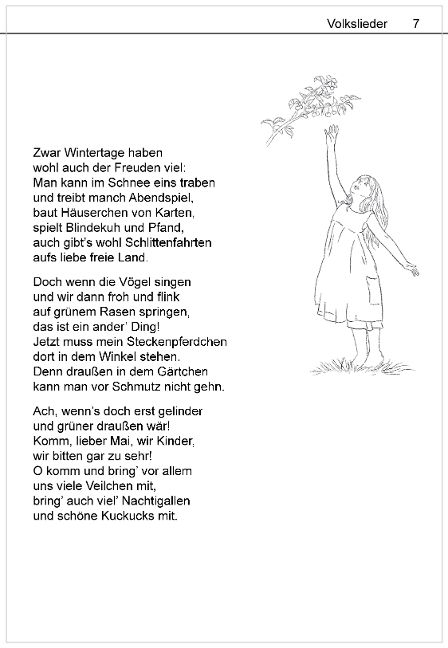 Volkslieder 7

Zwar Wintertage haben
wohl auch der Freuden viel:
Man kann im Schnee eins traben
und treibt manch Abendspiel,
baut Häuserchen von Karten,
spielt Blindekuh und Pfand,
auch gibt's wohl Schlittenfahrten
aufs liebe freie Land.

Doch wenn die Vögel singen
und wir dann froh und flink
auf grünem Rasen springen,
das ist ein ander' Ding!
Jetzt muss mein Steckenpferdchen
dort in dem Winkel stehen.
Denn draußen in dem Gärtchen
kann man vor Schmutz nicht gehn.

Ach, wenn's doch erst gelinder
und grüner draußen wär!
Komm, lieber Mai, wir Kinder,
wir bitten gar zu sehr!
O komm und bring' vor allem
uns viele Veilchen mit,
bring' auch viel' Nachtigallen
und schöne Kuckucks mit.